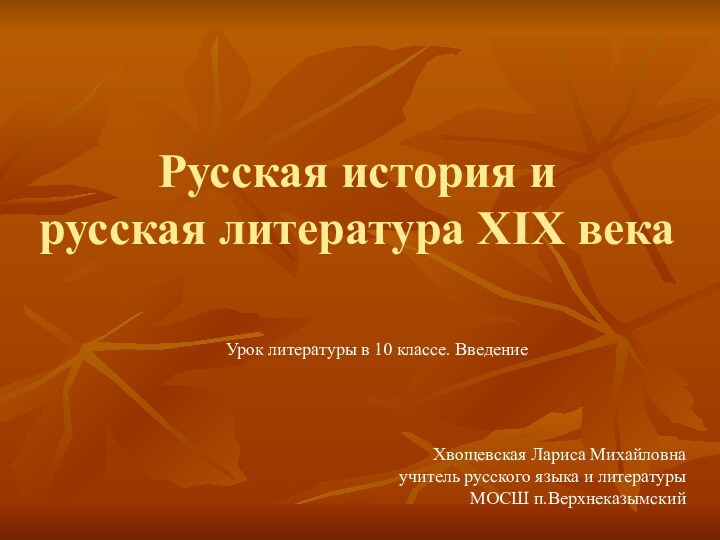 Русская история и русская литература XIX века

Урок литературы в 10 классе. Введение

Хвощевская Лариса Михайловна
учитель русского языка и литературы
МОСШ п.Верхнеказымский